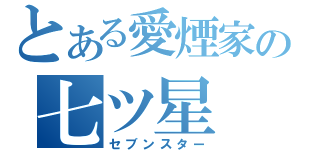 とある愛煙家の
七ツ星
セブンスター